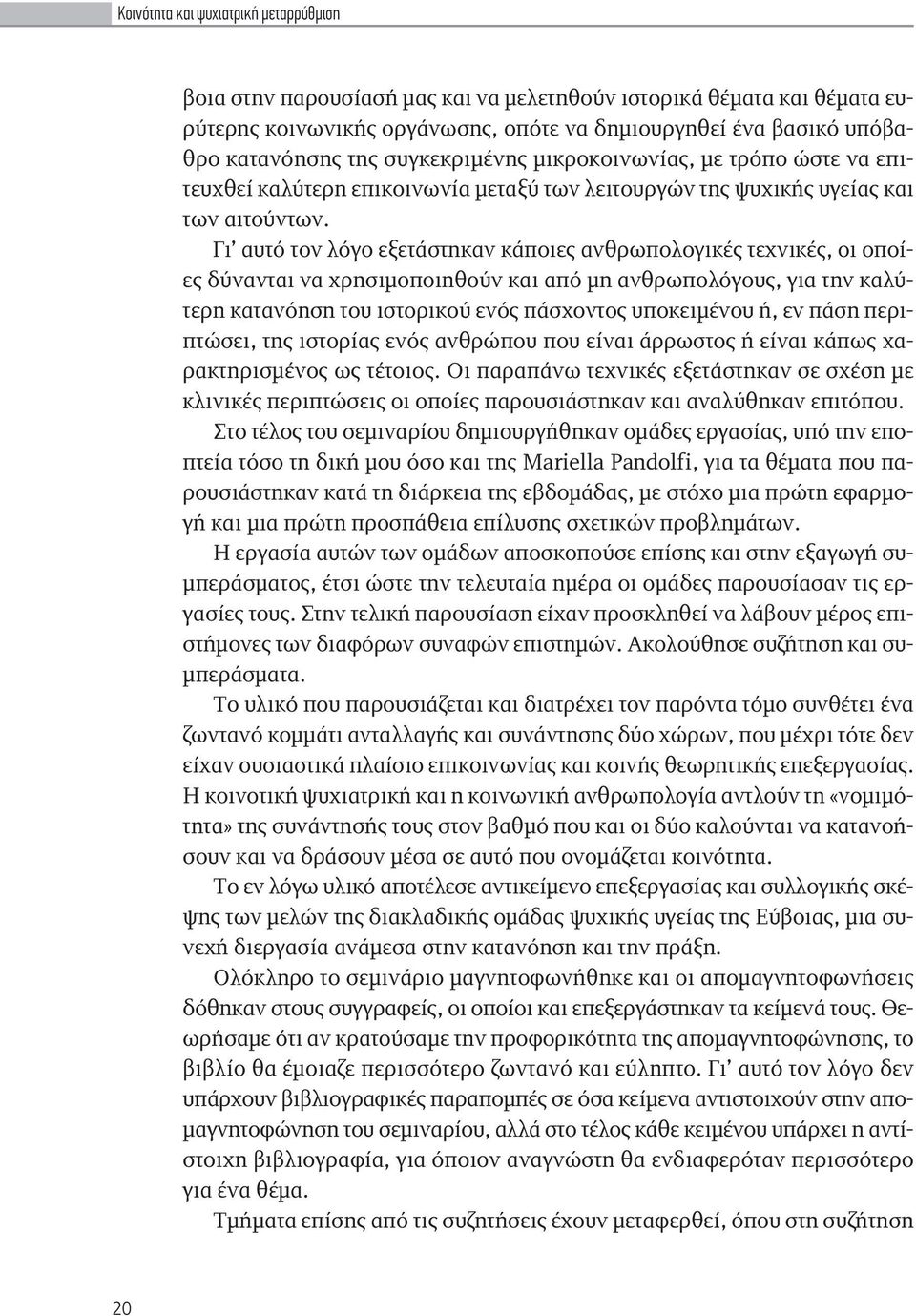 Κοινότητα και ψυχιατρική μεταρρύθμιση

βοια στην παρουσίασή μας και να μελετηθούν ιστορικά θέματα και θέματα ευρύτερης κοινωνικής οργάνωσης, οπότε να δημιουργηθεί ένα βασικό υπόβαθρο κατανόησης της συγκεκριμένης μικροκοινωνίας, με τρόπο ώστε να επιτευχθεί καλύτερη επικοινωνία μεταξύ των λειτουργών της ψυχικής υγείας και των αιτούντων.

Γι' αυτό τον λόγο εξετάστηκαν κάποιες ανθρωπολογικές τεχνικές, οι οποίες δύνανται να χρησιμοποιηθούν και από μη ανθρωπολόγους, για την καλύτερη κατανόηση του ιστορικού ενός πάσχοντος υποκειμένου ή, εν πάση περιπτώσει, της ιστορίας ενός ανθρώπου που είναι άρρωστος ή είναι κάπως χαρακτηρισμένος ως τέτοιος. Οι παραπάνω τεχνικές εξετάστηκαν σε σχέση με κλινικές περιπτώσεις οι οποίες παρουσιάστηκαν και αναλύθηκαν επιτόπου.

Στο τέλος του σεμιναρίου δημιουργήθηκαν ομάδες εργασίας, υπό την εποπτεία τόσο τη δική μου όσο και της Mariella Pandolfi, για τα θέματα που παρουσιάστηκαν κατά τη διάρκεια της εβδομάδας, με στόχο μια πρώτη εφαρμογή και μια πρώτη προσπάθεια επίλυσης σχετικών προβλημάτων.

Η εργασία αυτών των ομάδων αποσκοπούσε επίσης και στην εξαγωγή συμπεράσματος, έτσι ώστε την τελευταία ημέρα οι ομάδες παρουσίασαν τις εργασίες τους. Στην τελική παρουσίαση είχαν προσκληθεί να λάβουν μέρος επιστήμονες των διαφόρων συναφών επιστημών. Ακολούθησε συζήτηση και συμπεράσματα.

Το υλικό που παρουσιάζεται και διατρέχει τον παρόντα τόμο συνθέτει ένα ζωντανό κομμάτι ανταλλαγής και συνάντησης δύο χώρων, που μέχρι τότε δεν είχαν ουσιαστικά πλαίσιο επικοινωνίας και κοινής θεωρητικής επεξεργασίας. Η κοινοτική ψυχιατρική και η κοινωνική ανθρωπολογία αντλούν τη «νομιμότητα» της συνάντησής τους στον βαθμό που και οι δύο καλούνται να κατανοήσουν και να δράσουν μέσα σε αυτό που ονομάζεται κοινότητα.

Το εν λόγω υλικό αποτέλεσε αντικείμενο επεξεργασίας και συλλογικής σκέψης των μελών της διακλαδικής ομάδας ψυχικής υγείας της Εύβοιας, μια συνεχή διεργασία ανάμεσα στην κατανόηση και την πράξη.

Ολόκληρο το σεμινάριο μαγνητοφωνήθηκε και οι απομαγνητοφωνήσεις δόθηκαν στους συγγραφείς, οι οποίοι και επεξεργάστηκαν τα κείμενά τους. Θεωρήσαμε ότι αν κρατούσαμε την προφορικότητα της απομαγνητοφώνησης, το βιβλίο θα έμοιαζε περισσότερο ζωντανό και εύληπτο. Γι' αυτό τον λόγο δεν υπάρχουν βιβλιογραφικές παραπομπές σε όσα κείμενα αντιστοιχούν στην απομαγνητοφώνηση του σεμιναρίου, αλλά στο τέλος κάθε κειμένου υπάρχει η αντίστοιχη βιβλιογραφία, για όποιον αναγνώστη θα ενδιαφερόταν περισσότερο για ένα θέμα.

Τμήματα επίσης από τις συζητήσεις έχουν μεταφερθεί, όπου στη συζήτηση

20